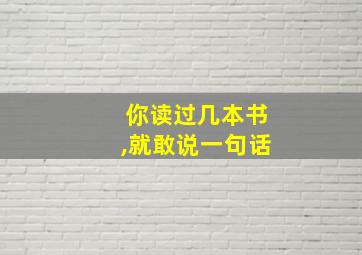 你读过几本书
,就敢说一句话